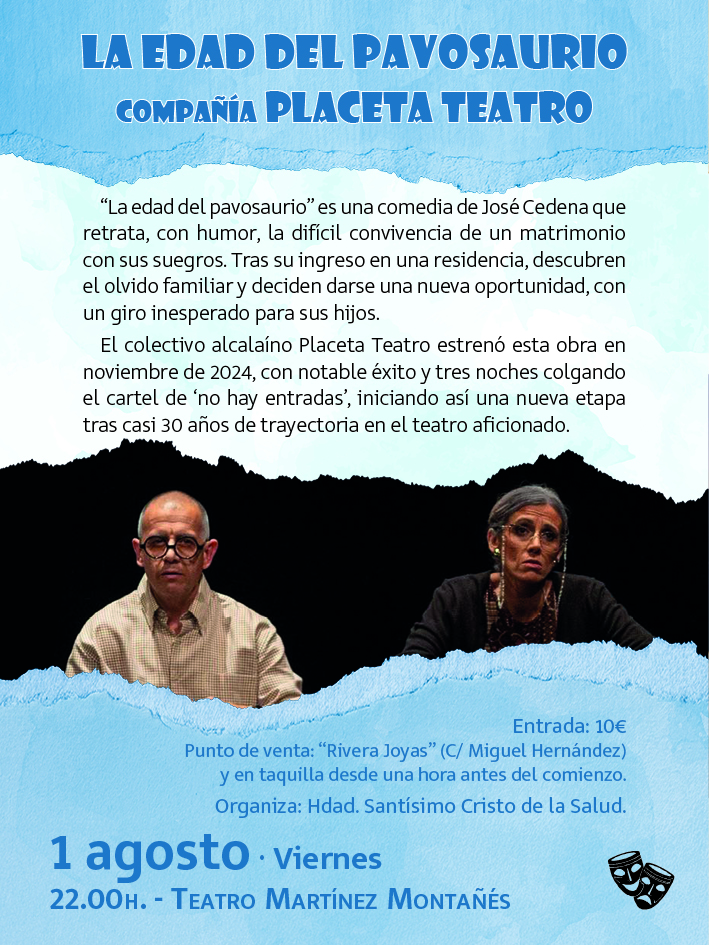 LA EDAD DEL PAVOSAURIO
COMPAÑÍA PLACETA TEATRO

“La edad del pavosaurio” es una comedia de José Cedena que retrata, con humor, la difícil convivencia de un matrimonio con sus suegros. Tras su ingreso en una residencia, descubren el olvido familiar y deciden darse una nueva oportunidad, con un giro inesperado para sus hijos.

El colectivo alcalaíno Placeta Teatro estrenó esta obra en noviembre de 2024, con notable éxito y tres noches colgando el cartel de ‘no hay entradas’, iniciando así una nueva etapa tras casi 30 años de trayectoria en el teatro aficionado.

Entrada: 10€
Punto de venta: “Rivera Joyas” (C/ Miguel Hernández) y en taquilla desde una hora antes del comienzo.
Organiza: Hdad. Santísimo Cristo de la Salud.

1 agosto · Viernes
22.00H. - TEATRO MARTÍNEZ MONTAÑÉS